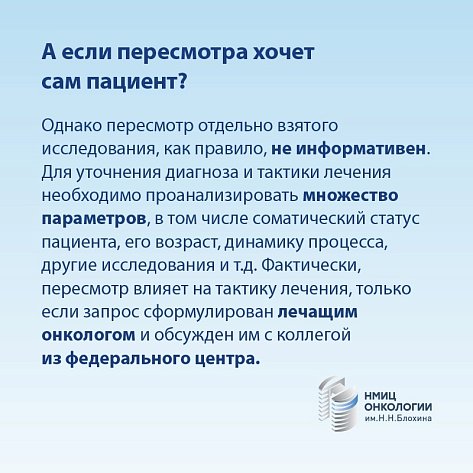 А если пересмотра хочет сам пациент?

Однако пересмотр отдельно взятого исследования, как правило, не информативен. Для уточнения диагноза и тактики лечения необходимо проанализировать множество параметров, в том числе соматический статус пациента, его возраст, динамику процесса, другие исследования и т.д. Фактически, пересмотр влияет на тактику лечения, только если запрос сформулирован лечащим онкологом и обсужден им с коллегой из федерального центра.

НМИЦ ОНКОЛОГИИ им.Н.Н.Блохина